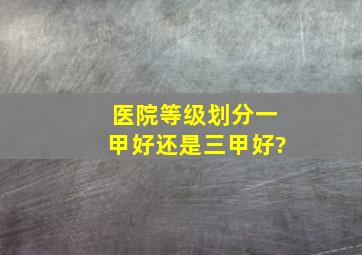 医院等级划分一甲好还是三甲好?